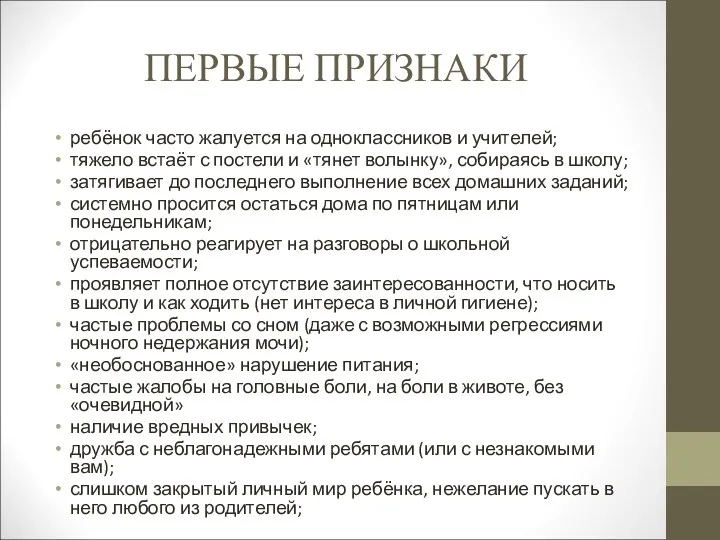 ПЕРВЫЕ ПРИЗНАКИ

• ребёнок часто жалуется на одноклассников и учителей;
• тяжело встаёт с постели и «тянет волынку», собираясь в школу;
• затягивает до последнего выполнение всех домашних заданий;
• системно просится остаться дома по пятницам или понедельникам;
• отрицательно реагирует на разговоры о школьной успеваемости;
• проявляет полное отсутствие заинтересованности, что носить в школу и как ходить (нет интереса в личной гигиене);
• частые проблемы со сном (даже с возможными регрессиями ночного недержания мочи);
• «необоснованное» нарушение питания;
• частые жалобы на головные боли, на боли в животе, без «очевидной»
• наличие вредных привычек;
• дружба с неблагонадежными ребятами (или с незнакомыми вам);
• слишком закрытый личный мир ребёнка, нежелание пускать в него любого из родителей;